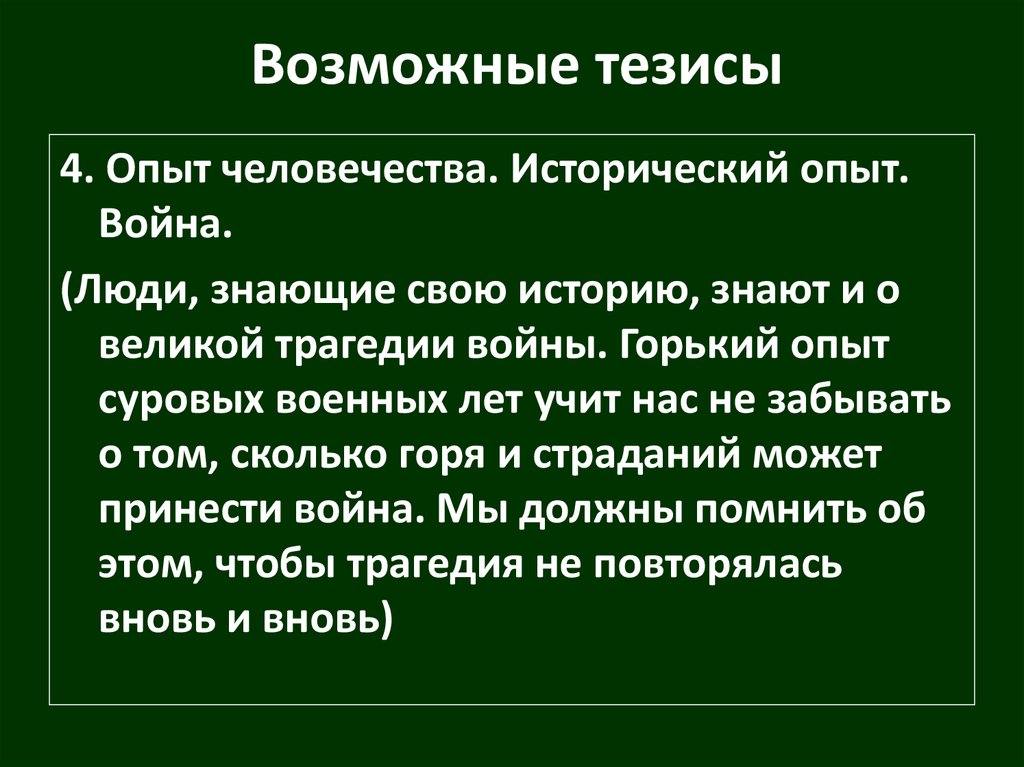 Возможные тезисы

4. Опыт человечества. Исторический опыт. Война.

(Люди, знающие свою историю, знают и о великой трагедии войны. Горький опыт суровых военных лет учит нас не забывать о том, сколько горя и страданий может принести война. Мы должны помнить об этом, чтобы трагедия не повторялась вновь и вновь)